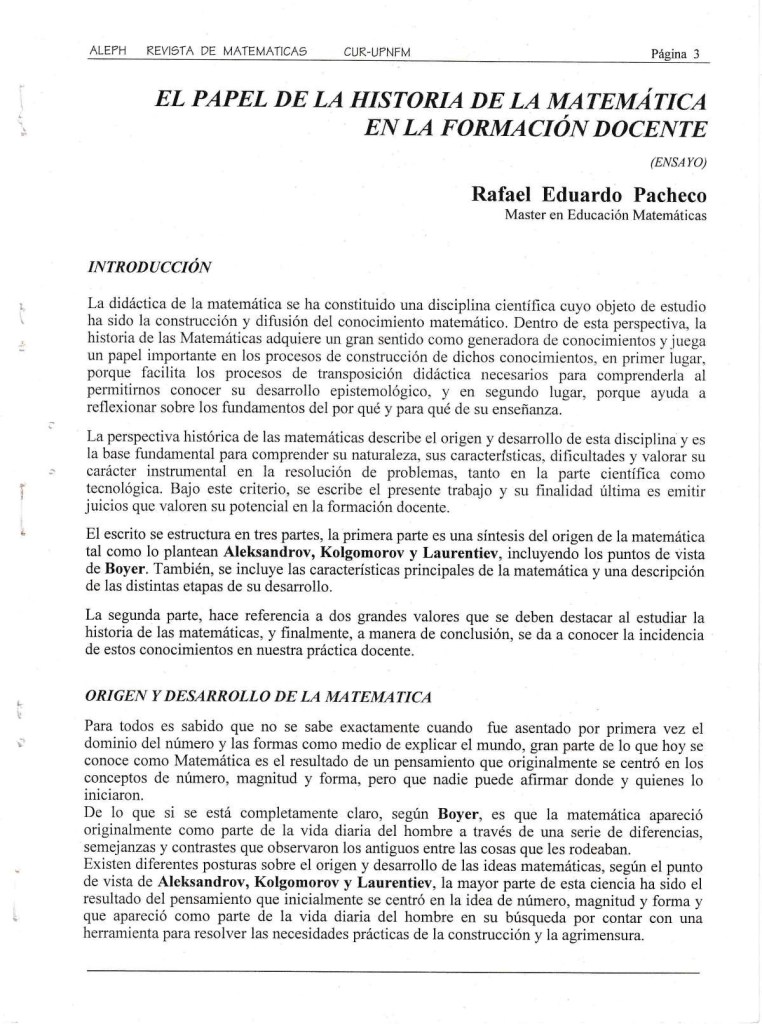 ALEPH REVISTA DE MATEMATICAS CUR-UPNFM Página 3

EL PAPEL DE LA HISTORIA DE LA MATEMÁTICA EN LA FORMACIÓN DOCENTE

(ENSAYO)

Rafael Eduardo Pacheco
Master en Educación Matemáticas

INTRODUCCIÓN

La didáctica de la matemática se ha constituido una disciplina científica cuyo objeto de estudio ha sido la construcción y difusión del conocimiento matemático. Dentro de esta perspectiva, la historia de las Matemáticas adquiere un gran sentido como generadora de conocimientos y juega un papel importante en los procesos de construcción de dichos conocimientos, en primer lugar, porque facilita los procesos de transposición didáctica necesarios para comprenderla al permitirnos conocer su desarrollo epistemológico, y en segundo lugar, porque ayuda a reflexionar sobre los fundamentos del por qué y para qué de su enseñanza.

La perspectiva histórica de las matemáticas describe el origen y desarrollo de esta disciplina y es la base fundamental para comprender su naturaleza, sus características, dificultades y valorar su carácter instrumental en la resolución de problemas, tanto en la parte científica como tecnológica. Bajo este criterio, se escribe el presente trabajo y su finalidad última es emitir juicios que valoren su potencial en la formación docente.

El escrito se estructura en tres partes, la primera parte es una síntesis del origen de la matemática tal como lo plantean Aleksandrov, Kolgomorov y Laurentiev, incluyendo los puntos de vista de Boyer. También, se incluye las características principales de la matemática y una descripción de las distintas etapas de su desarrollo.

La segunda parte, hace referencia a dos grandes valores que se deben destacar al estudiar la historia de las matemáticas, y finalmente, a manera de conclusión, se da a conocer la incidencia de estos conocimientos en nuestra práctica docente.

ORIGEN Y DESARROLLO DE LA MATEMATICA

Para todos es sabido que no se sabe exactamente cuando fue asentado por primera vez el dominio del número y las formas como medio de explicar el mundo, gran parte de lo que hoy se conoce como Matemática es el resultado de un pensamiento que originalmente se centró en los conceptos de número, magnitud y forma, pero que nadie puede afirmar donde y quienes lo iniciaron.
De lo que si se está completamente claro, según Boyer, es que la matemática apareció originalmente como parte de la vida diaria del hombre a través de una serie de diferencias, semejanzas y contrastes que observaron los antiguos entre las cosas que les rodeaban.
Existen diferentes posturas sobre el origen y desarrollo de las ideas matemáticas, según el punto de vista de Aleksandrov, Kolgomorov y Laurentiev, la mayor parte de esta ciencia ha sido el resultado del pensamiento que inicialmente se centró en la idea de número, magnitud y forma y que apareció como parte de la vida diaria del hombre en su búsqueda por contar con una herramienta para resolver las necesidades prácticas de la construcción y la agrimensura.